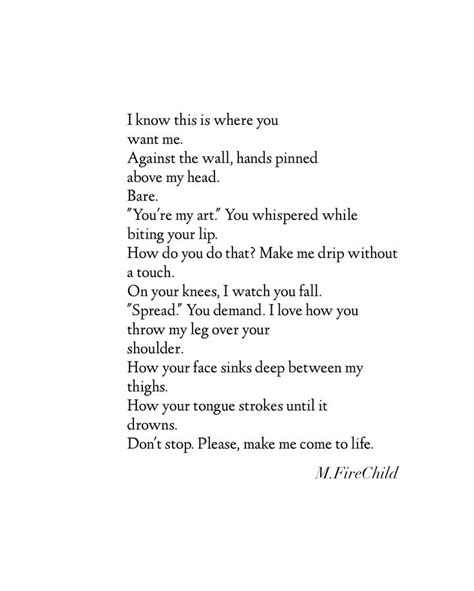 I know this is where you
want me.
Against the wall, hands pinned
above my head.
Bare.
"You're my art." You whispered while
biting your lip.
How do you do that? Make me drip without
a touch.
On your knees, I watch you fall.
"Spread." You demand. I love how you
throw my leg over your
shoulder.
How your face sinks deep between my
thighs.
How your tongue strokes until it
drowns.
Don't stop. Please, make me come to life.

M.FireChild